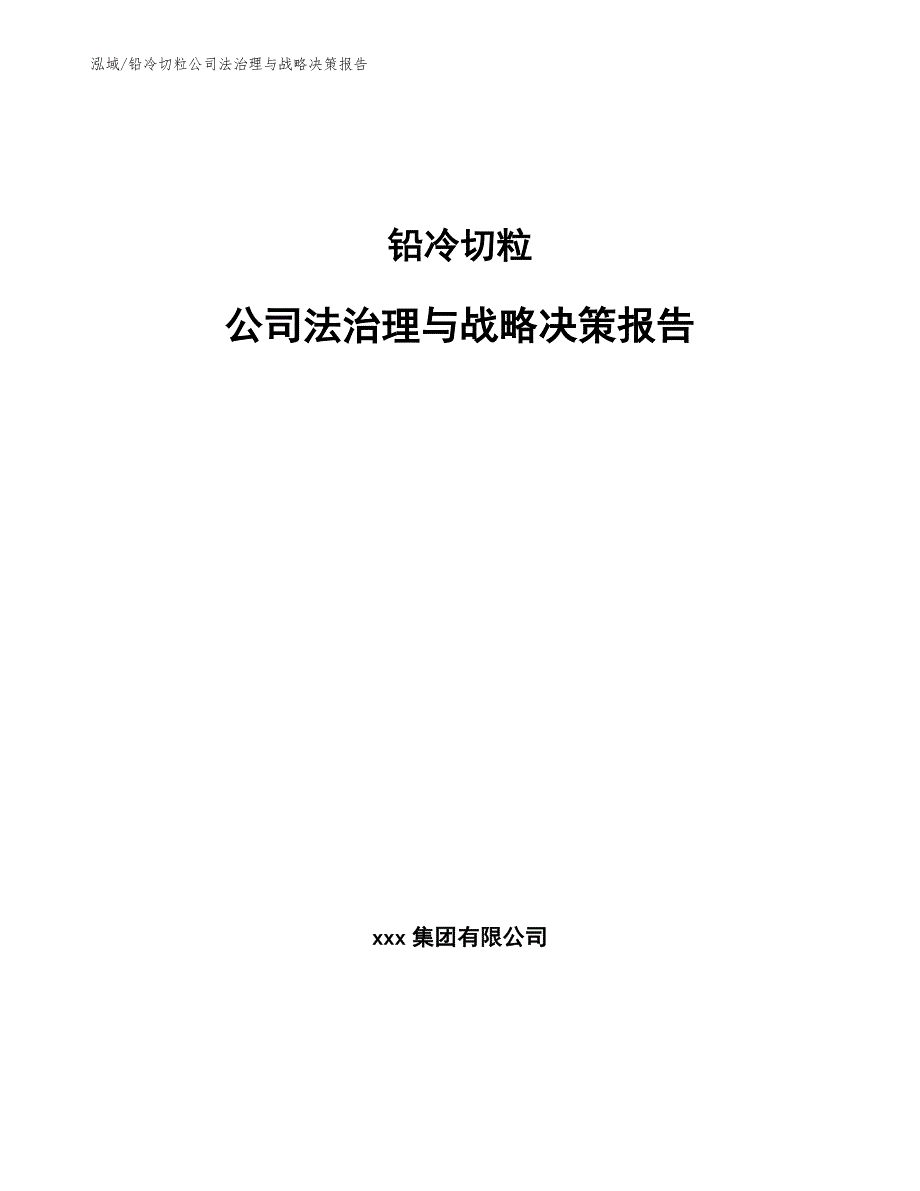 泓域/铅冷切粒公司法治理与战略决策报告

铅冷切粒

公司法治理与战略决策报告

xxx 集团有限公司